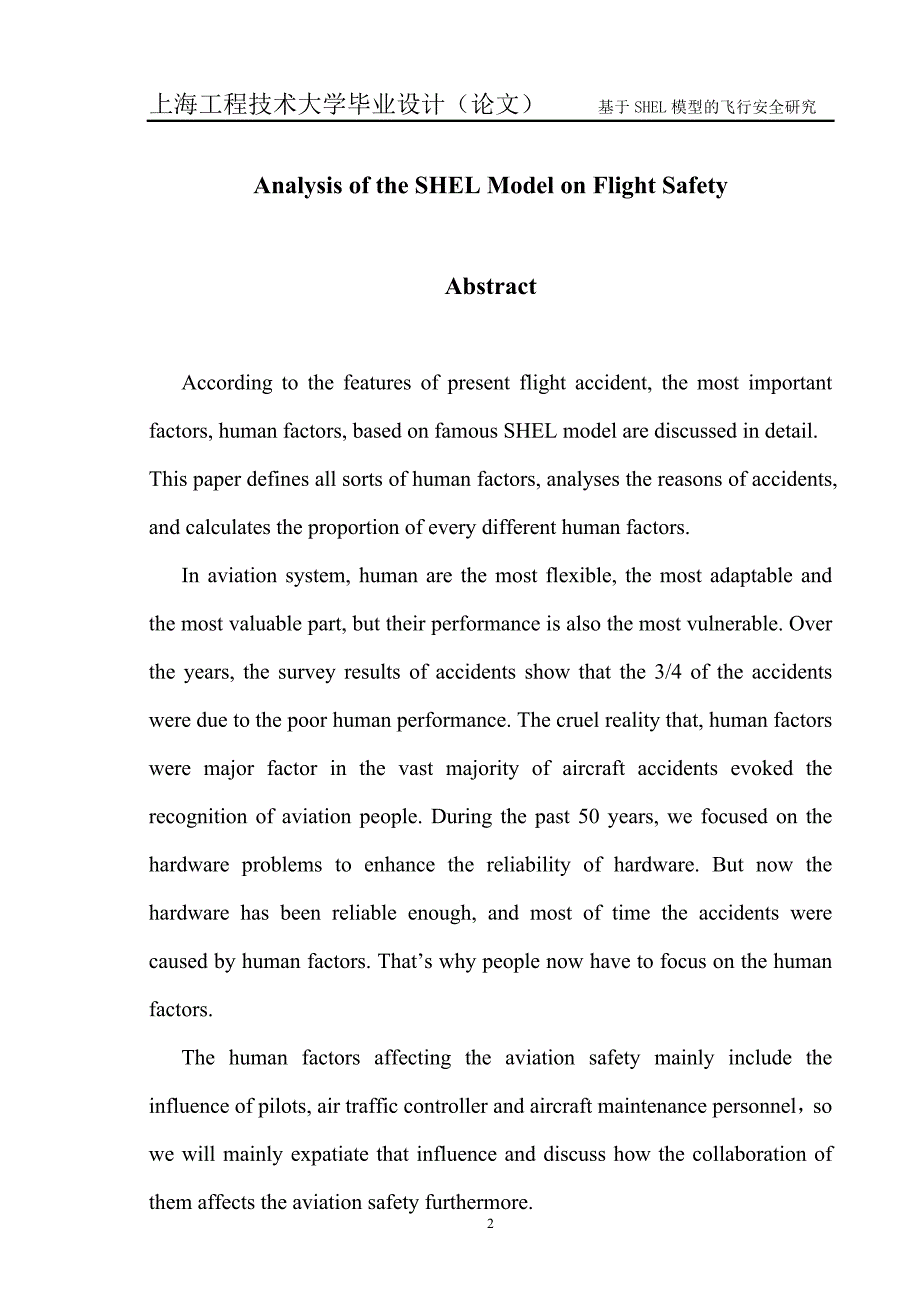 上海工程技术大学毕业设计（论文）　　基于 SHEL 模型的飞行安全研究

Analysis of the SHEL Model on Flight Safety

Abstract

According to the features of present flight accident, the most important factors, human factors, based on famous SHEL model are discussed in detail. This paper defines all sorts of human factors, analyses the reasons of accidents, and calculates the proportion of every different human factors.

In aviation system, human are the most flexible, the most adaptable and the most valuable part, but their performance is also the most vulnerable. Over the years, the survey results of accidents show that the 3/4 of the accidents were due to the poor human performance. The cruel reality that, human factors were major factor in the vast majority of aircraft accidents evoked the recognition of aviation people. During the past 50 years, we focused on the hardware problems to enhance the reliability of hardware. But now the hardware has been reliable enough, and most of time the accidents were caused by human factors. That’s why people now have to focus on the human factors.

The human factors affecting the aviation safety mainly include the influence of pilots, air traffic controller and aircraft maintenance personnel，so we will mainly expatiate that influence and discuss how the collaboration of them affects the aviation safety furthermore.

2